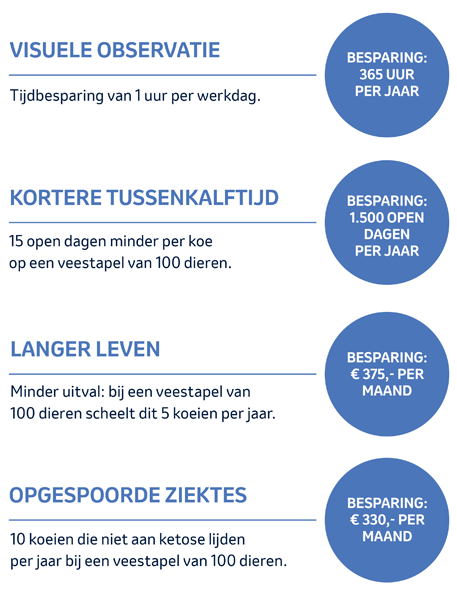 VISUELE OBSERVATIE

Tijdbesparing van 1 uur per werkdag.

BESPARING: 365 UUR PER JAAR

KORTERE TUSSENKALFTIJD

15 open dagen minder per koe op een veestapel van 100 dieren.

BESPARING: 1.500 OPEN DAGEN PER JAAR

LANGER LEVEN

Minder uitval: bij een veestapel van 100 dieren scheelt dit 5 koeien per jaar.

BESPARING: € 375,- PER MAAND

OPGESPOORDE ZIEKTES

10 koeien die niet aan ketose lijden per jaar bij een veestapel van 100 dieren.

BESPARING: € 330,- PER MAAND